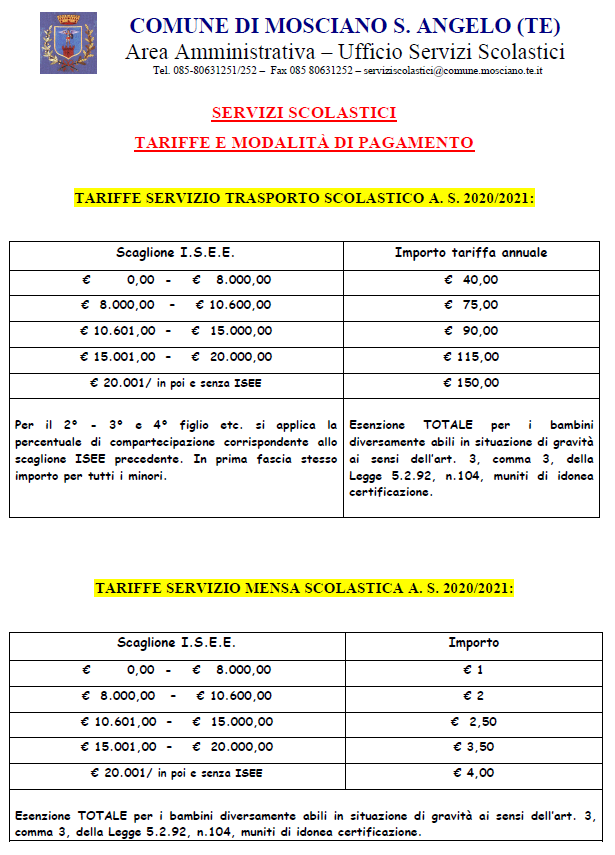 COMUNE DI MOSCIANO S. ANGELO (TE)
Area Amministrativa – Ufficio Servizi Scolastici
Tel. 085-80631251/252 – Fax 085 80631252 – serviziscolastici@comune.mosciano.te.it

SERVIZI SCOLASTICI
TARIFFE E MODALITÀ DI PAGAMENTO

TARIFFE SERVIZIO TRASPORTO SCOLASTICO A. S. 2020/2021:

| Scaglione I.S.E.E. | Importo tariffa annuale |
|---|---|
| € 0,00 - € 8.000,00 | € 40,00 |
| € 8.000,00 - € 10.600,00 | € 75,00 |
| € 10.601,00 - € 15.000,00 | € 90,00 |
| € 15.001,00 - € 20.000,00 | € 115,00 |
| € 20.001/ in poi e senza ISEE | € 150,00 |
| Per il 2° - 3° e 4° figlio etc. si applica la percentuale di compartecipazione corrispondente allo scaglione ISEE precedente. In prima fascia stesso importo per tutti i minori. | Esenzione TOTALE per i bambini diversamente abili in situazione di gravità ai sensi dell'art. 3, comma 3, della Legge 5.2.92, n.104, muniti di idonea certificazione. |

TARIFFE SERVIZIO MENSA SCOLASTICA A. S. 2020/2021:

| Scaglione I.S.E.E. | Importo |
|---|---|
| € 0,00 - € 8.000,00 | € 1 |
| € 8.000,00 - € 10.600,00 | € 2 |
| € 10.601,00 - € 15.000,00 | € 2,50 |
| € 15.001,00 - € 20.000,00 | € 3,50 |
| € 20.001/ in poi e senza ISEE | € 4,00 |

Esenzione TOTALE per i bambini diversamente abili in situazione di gravità ai sensi dell'art. 3, comma 3, della Legge 5.2.92, n.104, muniti di idonea certificazione.